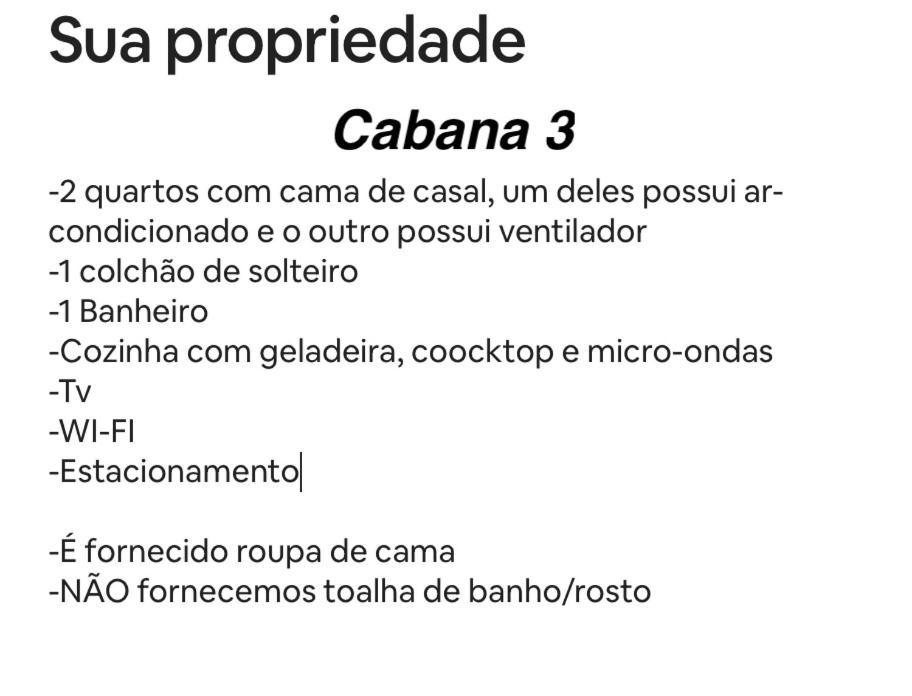 Sua propriedade

Cabana 3

-2 quartos com cama de casal, um deles possui ar-condicionado e o outro possui ventilador
-1 colchão de solteiro
-1 Banheiro
-Cozinha com geladeira, coocktop e micro-ondas
-Tv
-WI-FI
-Estacionamento

-É fornecido roupa de cama
-NÃO fornecemos toalha de banho/rosto